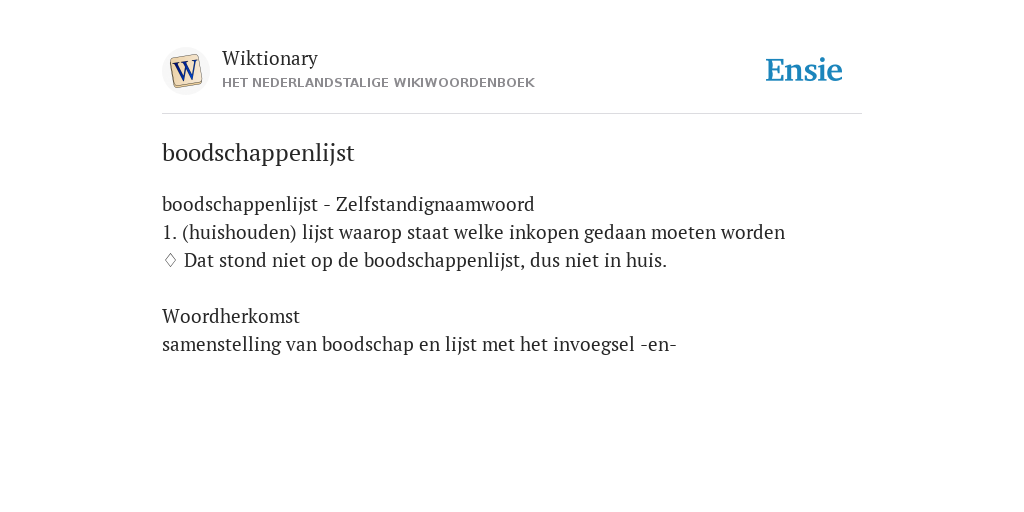 W

Wiktionary
HET NEDERLANDSTALIGE WIKIWOORDENBOEK

Ensie

boodschappenlijst

boodschappenlijst - Zelfstandignaamwoord
1. (huishouden) lijst waarop staat welke inkopen gedaan moeten worden
♢ Dat stond niet op de boodschappenlijst, dus niet in huis.

Woordherkomst
samenstelling van boodschap en lijst met het invoegsel -en-